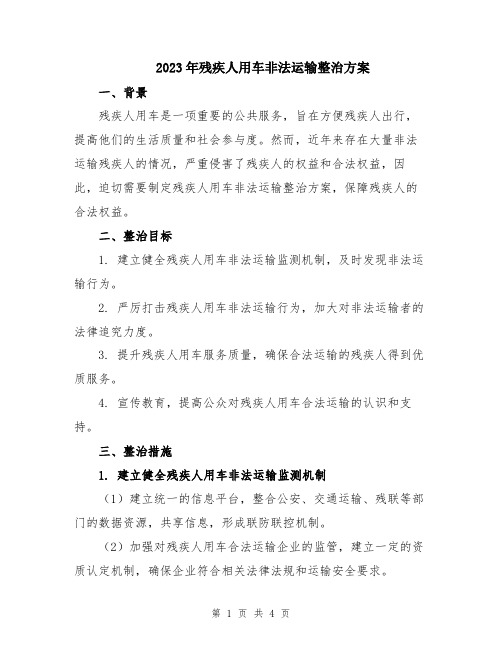 2023年残疾人用车非法运输整治方案

一、背景

残疾人用车是一项重要的公共服务，旨在方便残疾人出行，提高他们的生活质量和社会参与度。然而，近年来存在大量非法运输残疾人的情况，严重侵害了残疾人的权益和合法权益，因此，迫切需要制定残疾人用车非法运输整治方案，保障残疾人的合法权益。

二、整治目标

1. 建立健全残疾人用车非法运输监测机制，及时发现非法运输行为。

2. 严厉打击残疾人用车非法运输行为，加大对非法运输者的法律追究力度。

3. 提升残疾人用车服务质量，确保合法运输的残疾人得到优质服务。

4. 宣传教育，提高公众对残疾人用车合法运输的认识和支持。

三、整治措施

1. 建立健全残疾人用车非法运输监测机制

（1）建立统一的信息平台，整合公安、交通运输、残联等部门的数据资源，共享信息，形成联防联控机制。

（2）加强对残疾人用车合法运输企业的监管，建立一定的资质认定机制，确保企业符合相关法律法规和运输安全要求。

第 1 页 共 4 页